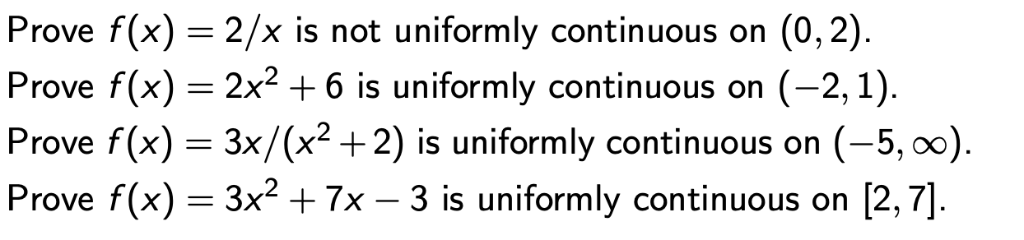 Prove $f(x) = 2/x$ is not uniformly continuous on $(0, 2)$.
Prove $f(x) = 2x^2 + 6$ is uniformly continuous on $(-2, 1)$.
Prove $f(x) = 3x/(x^2 + 2)$ is uniformly continuous on $(-5, \infty)$.
Prove $f(x) = 3x^2 + 7x - 3$ is uniformly continuous on $[2, 7]$.